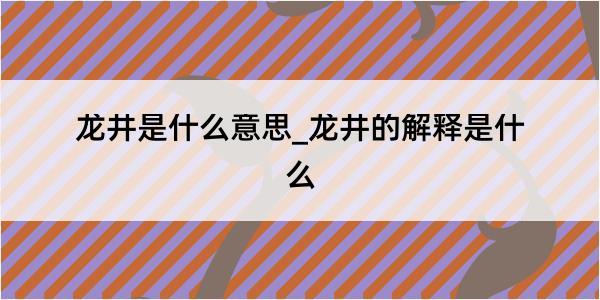 龙井是什么意思_龙井的解释是什么